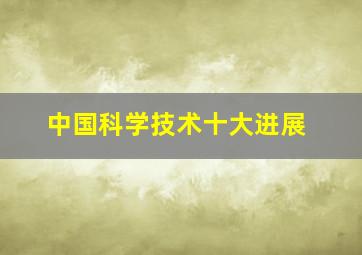 中国科学技术十大进展